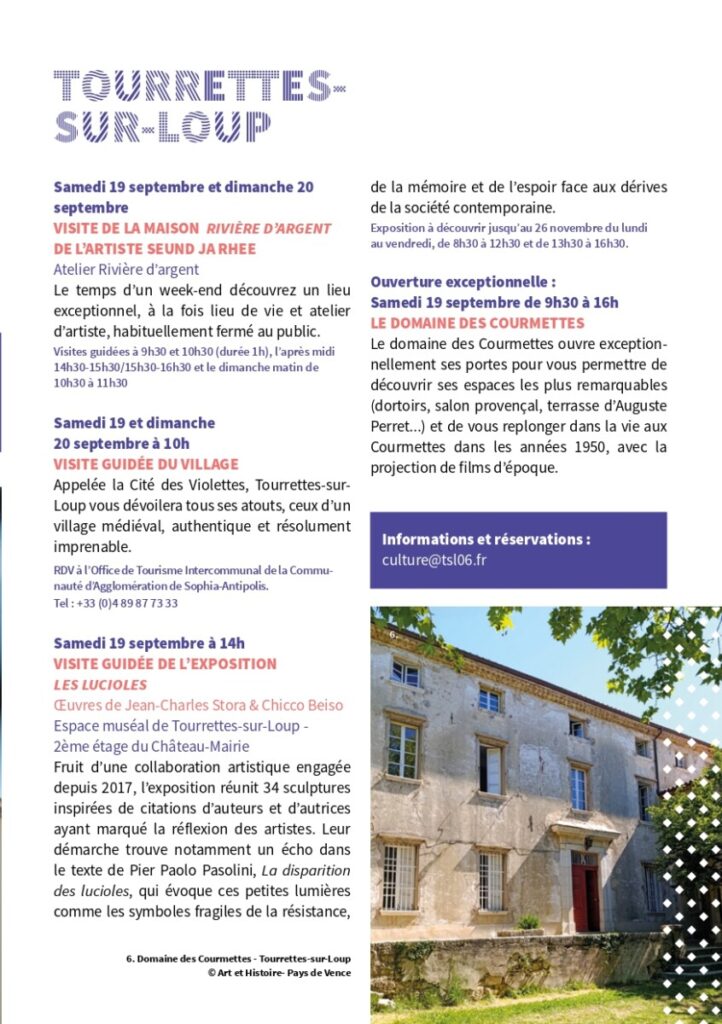 TOURRETTES-SUR-LOUP

Samedi 19 septembre et dimanche 20 septembre
VISITE DE LA MAISON RIVIÈRE D'ARGENT DE L'ARTISTE SEUND JA RHEE
Atelier Rivière d'argent
Le temps d'un week-end découvrez un lieu exceptionnel, à la fois lieu de vie et atelier d'artiste, habituellement fermé au public.
Visites guidées à 9h30 et 10h30 (durée 1h), l'après midi 14h30-15h30/15h30-16h30 et le dimanche matin de 10h30 à 11h30

Samedi 19 et dimanche 20 septembre à 10h
VISITE GUIDÉE DU VILLAGE
Appelée la Cité des Violettes, Tourrettes-sur-Loup vous dévoilera tous ses atouts, ceux d'un village médiéval, authentique et résolument imprenable.
RDV à l'Office de Tourisme Intercommunal de la Communauté d'Agglomération de Sophia-Antipolis.
Tel : +33 (0)4 89 87 73 33

Samedi 19 septembre à 14h
VISITE GUIDÉE DE L'EXPOSITION LES LUCIOLES
Œuvres de Jean-Charles Stora & Chicco Beiso
Espace muséal de Tourrettes-sur-Loup - 2ème étage du Château-Mairie
Fruit d'une collaboration artistique engagée depuis 2017, l'exposition réunit 34 sculptures inspirées de citations d'auteurs et d'autrices ayant marqué la réflexion des artistes. Leur démarche trouve notamment un écho dans le texte de Pier Paolo Pasolini, La disparition des lucioles, qui évoque ces petites lumières comme les symboles fragiles de la résistance, de la mémoire et de l'espoir face aux dérives de la société contemporaine.
Exposition à découvrir jusqu'au 26 novembre du lundi au vendredi, de 8h30 à 12h30 et de 13h30 à 16h30.

Ouverture exceptionnelle :
Samedi 19 septembre de 9h30 à 16h
LE DOMAINE DES COURMETTES
Le domaine des Courmettes ouvre exceptionnellement ses portes pour vous permettre de découvrir ses espaces les plus remarquables (dortoirs, salon provençal, terrasse d'Auguste Perret...) et de vous replonger dans la vie aux Courmettes dans les années 1950, avec la projection de films d'époque.

Informations et réservations :
culture@tsl06.fr

6.

6. Domaine des Courmettes - Tourrettes-sur-Loup
© Art et Histoire- Pays de Vence